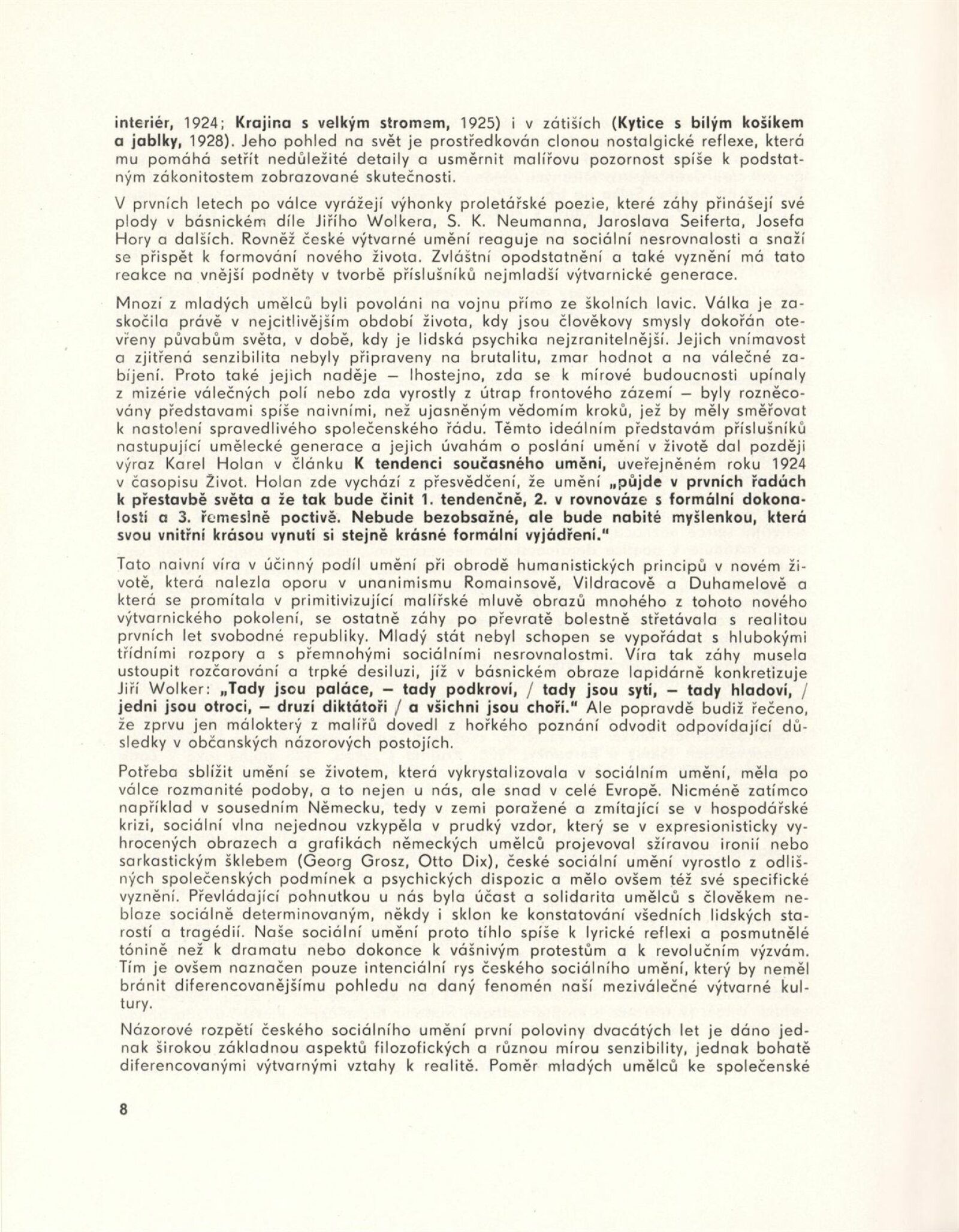 interiér, 1924; Krajina s velkým stromem, 1925) i v zátiších (Kytice s bílým košíkem a jablky, 1928). Jeho pohled na svět je prostředkován clonou nostalgické reflexe, která mu pomáhá setřít nedůležité detaily a usměrnit malířovu pozornost spíše k podstatným zákonitostem zobrazované skutečnosti.

V prvních letech po válce vyrážejí výhonky proletářské poezie, které záhy přinášejí své plody v básnickém díle Jiřího Wolkera, S. K. Neumanna, Jaroslava Seiferta, Josefa Hory a dalších. Rovněž české výtvarné umění reaguje na sociální nesrovnalosti a snaží se přispět k formování nového života. Zvláštní opodstatnění a také vyznění má tato reakce na vnější podněty v tvorbě příslušníků nejmladší výtvarnické generace.

Mnozí z mladých umělců byli povoláni na vojnu přímo ze školních lavic. Válka je zaskočila právě v nejcitlivějším období života, kdy jsou člověkovy smysly dokořán otevřeny půvabům světa, v době, kdy je lidská psychika nejzranitelnější. Jejich vnímavost a zjitřená senzibilita nebyly připraveny na brutalitu, zmar hodnot a na válečné zabíjení. Proto také jejich naděje – lhostejno, zda se k mírové budoucnosti upínaly z mizérie válečných polí nebo zda vyrostly z útrap frontového zázemí – byly rozněcovány představami spíše naivními, než ujasněným vědomím kroků, jež by měly směřovat k nastolení spravedlivého společenského řádu. Těmto ideálním představám příslušníků nastupující umělecké generace a jejich úvahám o poslání umění v životě dal později výraz Karel Holan v článku K tendenci současného umění, uveřejněném roku 1924 v časopisu Život. Holan zde vychází z přesvědčení, že umění „půjde v prvních řadách k přestavbě světa a že tak bude činit 1. tendenčně, 2. v rovnováze s formální dokonalostí a 3. řemeslně poctivě. Nebude bezobsažné, ale bude nabité myšlenkou, která svou vnitřní krásou vynutí si stejně krásné formální vyjádření."

Tato naivní víra v účinný podíl umění při obrodě humanistických principů v novém životě, která nalezla oporu v unanimismu Romainsově, Vildracově a Duhamelově a která se promítala v primitivizující malířské mluvě obrazů mnohého z tohoto nového výtvarnického pokolení, se ostatně záhy po převratě bolestně střetávala s realitou prvních let svobodné republiky. Mladý stát nebyl schopen se vypořádat s hlubokými třídními rozpory a s přemnohými sociálními nesrovnalostmi. Víra tak záhy musela ustoupit rozčarování a trpké desiluzi, jíž v básnickém obraze lapidárně konkretizuje Jiří Wolker: „Tady jsou paláce, – tady podkroví, / tady jsou sytí, – tady hladoví, / jedni jsou otroci, – druzí diktátoři / a všichni jsou choří." Ale popravdě budiž řečeno, že zprvu jen málokterý z malířů dovedl z hořkého poznání odvodit odpovídající důsledky v občanských názorových postojích.

Potřeba sblížit umění se životem, která vykrystalizovala v sociálním umění, měla po válce rozmanité podoby, a to nejen u nás, ale snad v celé Evropě. Nicméně zatímco například v sousedním Německu, tedy v zemi poražené a zmítající se v hospodářské krizi, sociální vlna nejednou vzkypěla v prudký vzdor, který se v expresionisticky vyhrocených obrazech a grafikách německých umělců projevoval sžíravou ironií nebo sarkastickým šklebem (Georg Grosz, Otto Dix), české sociální umění vyrostlo z odlišných společenských podmínek a psychických dispozic a mělo ovšem též své specifické vyznění. Převládající pohnutkou u nás byla účast a solidarita umělců s člověkem neblaze sociálně determinovaným, někdy i sklon ke konstatování všedních lidských starostí a tragédií. Naše sociální umění proto tíhlo spíše k lyrické reflexi a posmutnělé tónině než k dramatu nebo dokonce k vášnivým protestům a k revolučním výzvám. Tím je ovšem naznačen pouze intenciální rys českého sociálního umění, který by neměl bránit diferencovanějšímu pohledu na daný fenomén naší meziválečné výtvarné kultury.

Názorové rozpětí českého sociálního umění první poloviny dvacátých let je dáno jednak širokou základnou aspektů filozofických a různou mírou senzibility, jednak bohatě diferencovanými výtvarnými vztahy k realitě. Poměr mladých umělců ke společenské

8